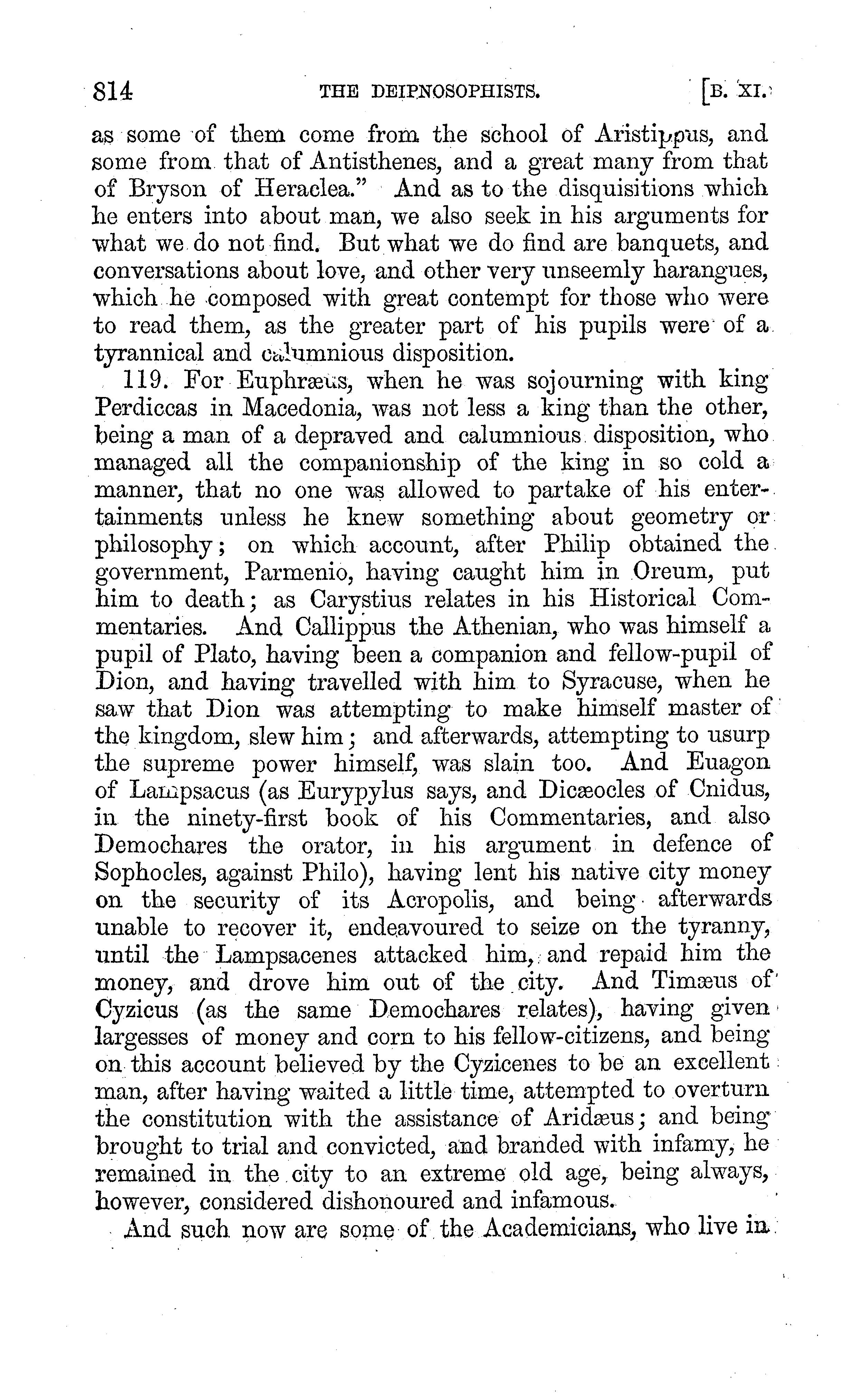 814 THE DEIPNOSOPHISTS. [B. XI.

as some of them come from the school of Aristippus, and some from that of Antisthenes, and a great many from that of Bryson of Heraclea." And as to the disquisitions which he enters into about man, we also seek in his arguments for what we do not find. But what we do find are banquets, and conversations about love, and other very unseemly harangues, which he composed with great contempt for those who were to read them, as the greater part of his pupils were of a tyrannical and calumnious disposition.

119. For Euphræus, when he was sojourning with king Perdiccas in Macedonia, was not less a king than the other, being a man of a depraved and calumnious disposition, who managed all the companionship of the king in so cold a manner, that no one was allowed to partake of his entertainments unless he knew something about geometry or philosophy; on which account, after Philip obtained the government, Parmenio, having caught him in Oreum, put him to death; as Carystius relates in his Historical Commentaries. And Callippus the Athenian, who was himself a pupil of Plato, having been a companion and fellow-pupil of Dion, and having travelled with him to Syracuse, when he saw that Dion was attempting to make himself master of the kingdom, slew him; and afterwards, attempting to usurp the supreme power himself, was slain too. And Euagon of Lampsacus (as Eurypylus says, and Dicæocles of Cnidus, in the ninety-first book of his Commentaries, and also Demochares the orator, in his argument in defence of Sophocles, against Philo), having lent his native city money on the security of its Acropolis, and being afterwards unable to recover it, endeavoured to seize on the tyranny, until the Lampsacenes attacked him, and repaid him the money, and drove him out of the city. And Timæus of Cyzicus (as the same Demochares relates), having given largesses of money and corn to his fellow-citizens, and being on this account believed by the Cyzicenes to be an excellent man, after having waited a little time, attempted to overturn the constitution with the assistance of Aridæus; and being brought to trial and convicted, and branded with infamy, he remained in the city to an extreme old age, being always, however, considered dishonoured and infamous.

And such now are some of the Academicians, who live in